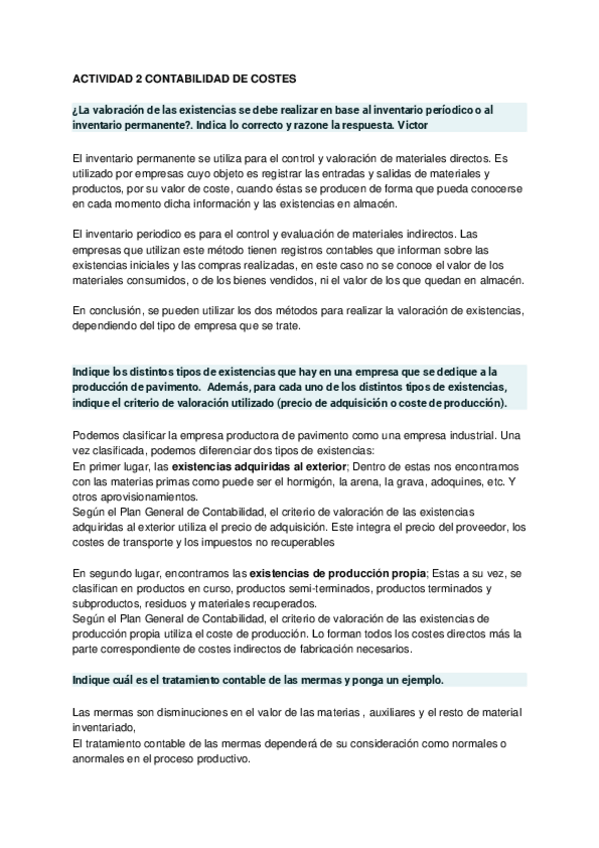 ACTIVIDAD 2 CONTABILIDAD DE COSTES

¿La valoración de las existencias se debe realizar en base al inventario períodico o al inventario permanente?. Indica lo correcto y razone la respuesta. Victor

El inventario permanente se utiliza para el control y valoración de materiales directos. Es utilizado por empresas cuyo objeto es registrar las entradas y salidas de materiales y productos, por su valor de coste, cuando éstas se producen de forma que pueda conocerse en cada momento dicha información y las existencias en almacén.

El inventario periodico es para el control y evaluación de materiales indirectos. Las empresas que utilizan este método tienen registros contables que informan sobre las existencias iniciales y las compras realizadas, en este caso no se conoce el valor de los materiales consumidos, o de los bienes vendidos, ni el valor de los que quedan en almacén.

En conclusión, se pueden utilizar los dos métodos para realizar la valoración de existencias, dependiendo del tipo de empresa que se trate.

Indique los distintos tipos de existencias que hay en una empresa que se dedique a la producción de pavimento. Además, para cada uno de los distintos tipos de existencias, indique el criterio de valoración utilizado (precio de adquisición o coste de producción).

Podemos clasificar la empresa productora de pavimento como una empresa industrial. Una vez clasificada, podemos diferenciar dos tipos de existencias:
En primer lugar, las existencias adquiridas al exterior; Dentro de estas nos encontramos con las materias primas como puede ser el hormigón, la arena, la grava, adoquines, etc. Y otros aprovisionamientos.
Según el Plan General de Contabilidad, el criterio de valoración de las existencias adquiridas al exterior utiliza el precio de adquisición. Este integra el precio del proveedor, los costes de transporte y los impuestos no recuperables

En segundo lugar, encontramos las existencias de producción propia; Estas a su vez, se clasifican en productos en curso, productos semi-terminados, productos terminados y subproductos, residuos y materiales recuperados.
Según el Plan General de Contabilidad, el criterio de valoración de las existencias de producción propia utiliza el coste de producción. Lo forman todos los costes directos más la parte correspondiente de costes indirectos de fabricación necesarios.

Indique cuál es el tratamiento contable de las mermas y ponga un ejemplo.

Las mermas son disminuciones en el valor de las materias , auxiliares y el resto de material inventariado,
El tratamiento contable de las mermas dependerá de su consideración como normales o anormales en el proceso productivo.